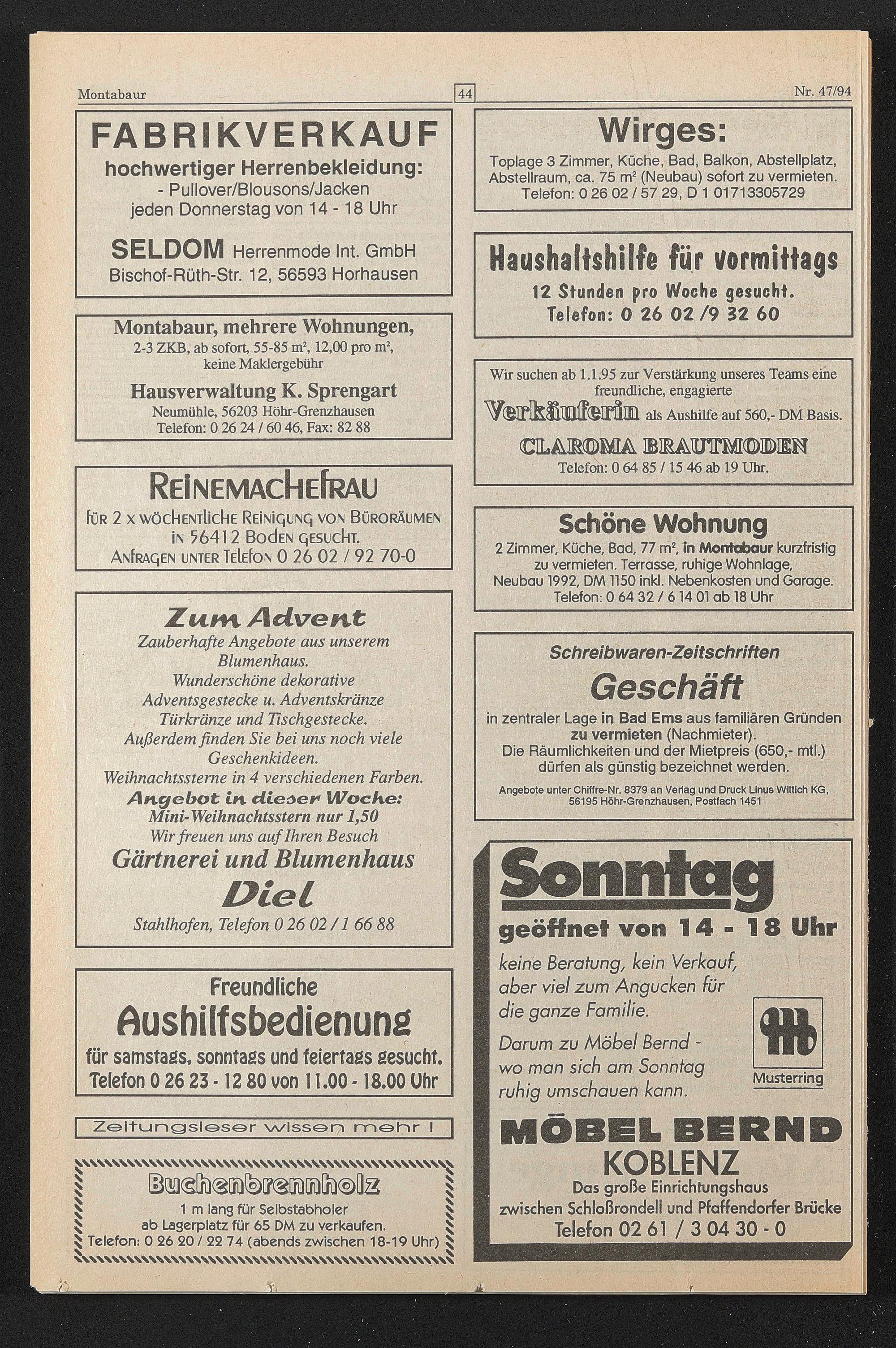 Montabaur 44 Nr. 47/94

FABRIKVERKAUF
hochwertiger Herrenbekleidung:
- Pullover/Blousons/Jacken
jeden Donnerstag von 14 - 18 Uhr

SELDOM Herrenmode Int. GmbH
Bischof-Rüth-Str. 12, 56593 Horhausen

Montabaur, mehrere Wohnungen,
2-3 ZKB, ab sofort, 55-85 m², 12,00 pro m²,
keine Maklergebühr

Hausverwaltung K. Sprengart
Neumühle, 56203 Höhr-Grenzhausen
Telefon: 0 26 24 / 60 46, Fax: 82 88

REINEMACHEFRAU
FÜR 2 x WÖCHENTLICHE REINIGUNG VON BÜRORÄUMEN
IN 56412 BODEN GESUCHT.
ANFRAGEN UNTER TELEFON 0 26 02 / 92 70-0

Zum Advent
Zauberhafte Angebote aus unserem Blumenhaus.
Wunderschöne dekorative Adventsgestecke u. Adventskränze Türkränze und Tischgestecke.
Außerdem finden Sie bei uns noch viele Geschenkideen.
Weihnachtssterne in 4 verschiedenen Farben.
Angebot in dieser Woche:
Mini-Weihnachtsstern nur 1,50
Wir freuen uns auf Ihren Besuch
Gärtnerei und Blumenhaus
Diel
Stahlhofen, Telefon 0 26 02 / 1 66 88

Freundliche
Aushilfsbedienung
für samstags, sonntags und feiertags gesucht.
Telefon 0 26 23 - 12 80 von 11.00 - 18.00 Uhr

Zeitungsleser wissen mehr !

Buchenbrennholz
1 m lang für Selbstabholer
ab Lagerplatz für 65 DM zu verkaufen.
Telefon: 0 26 20 / 22 74 (abends zwischen 18-19 Uhr)

Wirges:
Toplage 3 Zimmer, Küche, Bad, Balkon, Abstellplatz, Abstellraum, ca. 75 m² (Neubau) sofort zu vermieten.
Telefon: 0 26 02 / 57 29, D 1 01713305729

Haushaltshilfe für vormittags
12 Stunden pro Woche gesucht.
Telefon: 0 26 02 /9 32 60

Wir suchen ab 1.1.95 zur Verstärkung unseres Teams eine freundliche, engagierte
Verkäuferin als Aushilfe auf 560,- DM Basis.
CLAROMA BRAUTMODEN
Telefon: 0 64 85 / 15 46 ab 19 Uhr.

Schöne Wohnung
2 Zimmer, Küche, Bad, 77 m², in Montabaur kurzfristig zu vermieten. Terrasse, ruhige Wohnlage, Neubau 1992, DM 1150 inkl. Nebenkosten und Garage.
Telefon: 0 64 32 / 6 14 01 ab 18 Uhr

Schreibwaren-Zeitschriften
Geschäft
in zentraler Lage in Bad Ems aus familiären Gründen zu vermieten (Nachmieter).
Die Räumlichkeiten und der Mietpreis (650,- mtl.) dürfen als günstig bezeichnet werden.
Angebote unter Chiffre-Nr. 8379 an Verlag und Druck Linus Wittich KG, 56195 Höhr-Grenzhausen, Postfach 1451

Sonntag
geöffnet von 14 - 18 Uhr
keine Beratung, kein Verkauf, aber viel zum Angucken für die ganze Familie.
Darum zu Möbel Bernd - wo man sich am Sonntag ruhig umschauen kann.
Musterring
MÖBEL BERND
KOBLENZ
Das große Einrichtungshaus
zwischen Schloßrondell und Pfaffendorfer Brücke
Telefon 02 61 / 3 04 30 - 0